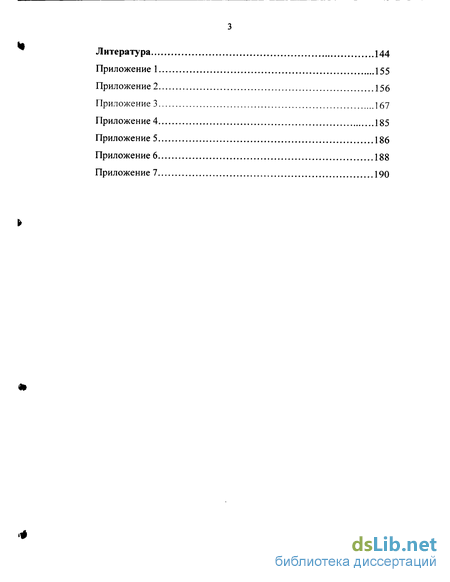 3

Литература 144
Приложение 1 155
Приложение 2 156
Приложение 3 167
Приложение 4 185
Приложение 5 186
Приложение 6 188
Приложение 7 190

dsLib.net
библиотека диссертаций